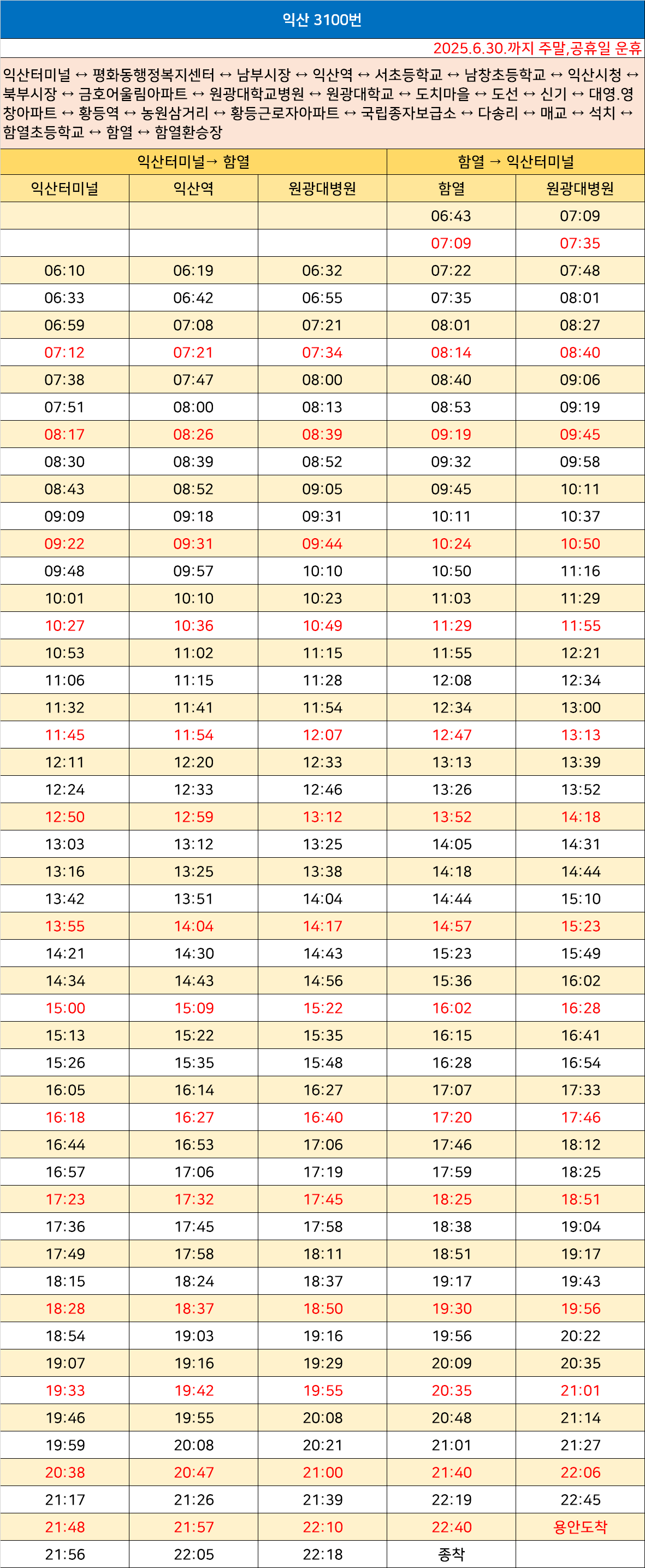 익산 3100번

2025.6.30.까지 주말,공휴일 운휴

익산터미널 ↔ 평화동행정복지센터 ↔ 남부시장 ↔ 익산역 ↔ 서초등학교 ↔ 남창초등학교 ↔ 익산시청 ↔ 북부시장 ↔ 금호어울림아파트 ↔ 원광대학교병원 ↔ 원광대학교 ↔ 도치마을 ↔ 도선 ↔ 신기 ↔ 대영.영창아파트 ↔ 황등역 ↔ 농원삼거리 ↔ 황등근로자아파트 ↔ 국립종자보급소 ↔ 다송리 ↔ 매교 ↔ 석치 ↔ 함열초등학교 ↔ 함열 ↔ 함열환승장

| 익산터미널→ 함열 | | | 함열 → 익산터미널 | |
|---|---|---|---|---|
| 익산터미널 | 익산역 | 원광대병원 | 함열 | 원광대병원 |
| | | | 06:43 | 07:09 |
| | | | 07:09 | 07:35 |
| 06:10 | 06:19 | 06:32 | 07:22 | 07:48 |
| 06:33 | 06:42 | 06:55 | 07:35 | 08:01 |
| 06:59 | 07:08 | 07:21 | 08:01 | 08:27 |
| 07:12 | 07:21 | 07:34 | 08:14 | 08:40 |
| 07:38 | 07:47 | 08:00 | 08:40 | 09:06 |
| 07:51 | 08:00 | 08:13 | 08:53 | 09:19 |
| 08:17 | 08:26 | 08:39 | 09:19 | 09:45 |
| 08:30 | 08:39 | 08:52 | 09:32 | 09:58 |
| 08:43 | 08:52 | 09:05 | 09:45 | 10:11 |
| 09:09 | 09:18 | 09:31 | 10:11 | 10:37 |
| 09:22 | 09:31 | 09:44 | 10:24 | 10:50 |
| 09:48 | 09:57 | 10:10 | 10:50 | 11:16 |
| 10:01 | 10:10 | 10:23 | 11:03 | 11:29 |
| 10:27 | 10:36 | 10:49 | 11:29 | 11:55 |
| 10:53 | 11:02 | 11:15 | 11:55 | 12:21 |
| 11:06 | 11:15 | 11:28 | 12:08 | 12:34 |
| 11:32 | 11:41 | 11:54 | 12:34 | 13:00 |
| 11:45 | 11:54 | 12:07 | 12:47 | 13:13 |
| 12:11 | 12:20 | 12:33 | 13:13 | 13:39 |
| 12:24 | 12:33 | 12:46 | 13:26 | 13:52 |
| 12:50 | 12:59 | 13:12 | 13:52 | 14:18 |
| 13:03 | 13:12 | 13:25 | 14:05 | 14:31 |
| 13:16 | 13:25 | 13:38 | 14:18 | 14:44 |
| 13:42 | 13:51 | 14:04 | 14:44 | 15:10 |
| 13:55 | 14:04 | 14:17 | 14:57 | 15:23 |
| 14:21 | 14:30 | 14:43 | 15:23 | 15:49 |
| 14:34 | 14:43 | 14:56 | 15:36 | 16:02 |
| 15:00 | 15:09 | 15:22 | 16:02 | 16:28 |
| 15:13 | 15:22 | 15:35 | 16:15 | 16:41 |
| 15:26 | 15:35 | 15:48 | 16:28 | 16:54 |
| 16:05 | 16:14 | 16:27 | 17:07 | 17:33 |
| 16:18 | 16:27 | 16:40 | 17:20 | 17:46 |
| 16:44 | 16:53 | 17:06 | 17:46 | 18:12 |
| 16:57 | 17:06 | 17:19 | 17:59 | 18:25 |
| 17:23 | 17:32 | 17:45 | 18:25 | 18:51 |
| 17:36 | 17:45 | 17:58 | 18:38 | 19:04 |
| 17:49 | 17:58 | 18:11 | 18:51 | 19:17 |
| 18:15 | 18:24 | 18:37 | 19:17 | 19:43 |
| 18:28 | 18:37 | 18:50 | 19:30 | 19:56 |
| 18:54 | 19:03 | 19:16 | 19:56 | 20:22 |
| 19:07 | 19:16 | 19:29 | 20:09 | 20:35 |
| 19:33 | 19:42 | 19:55 | 20:35 | 21:01 |
| 19:46 | 19:55 | 20:08 | 20:48 | 21:14 |
| 19:59 | 20:08 | 20:21 | 21:01 | 21:27 |
| 20:38 | 20:47 | 21:00 | 21:40 | 22:06 |
| 21:17 | 21:26 | 21:39 | 22:19 | 22:45 |
| 21:48 | 21:57 | 22:10 | 22:40 | 용안도착 |
| 21:56 | 22:05 | 22:18 | 종착 | |